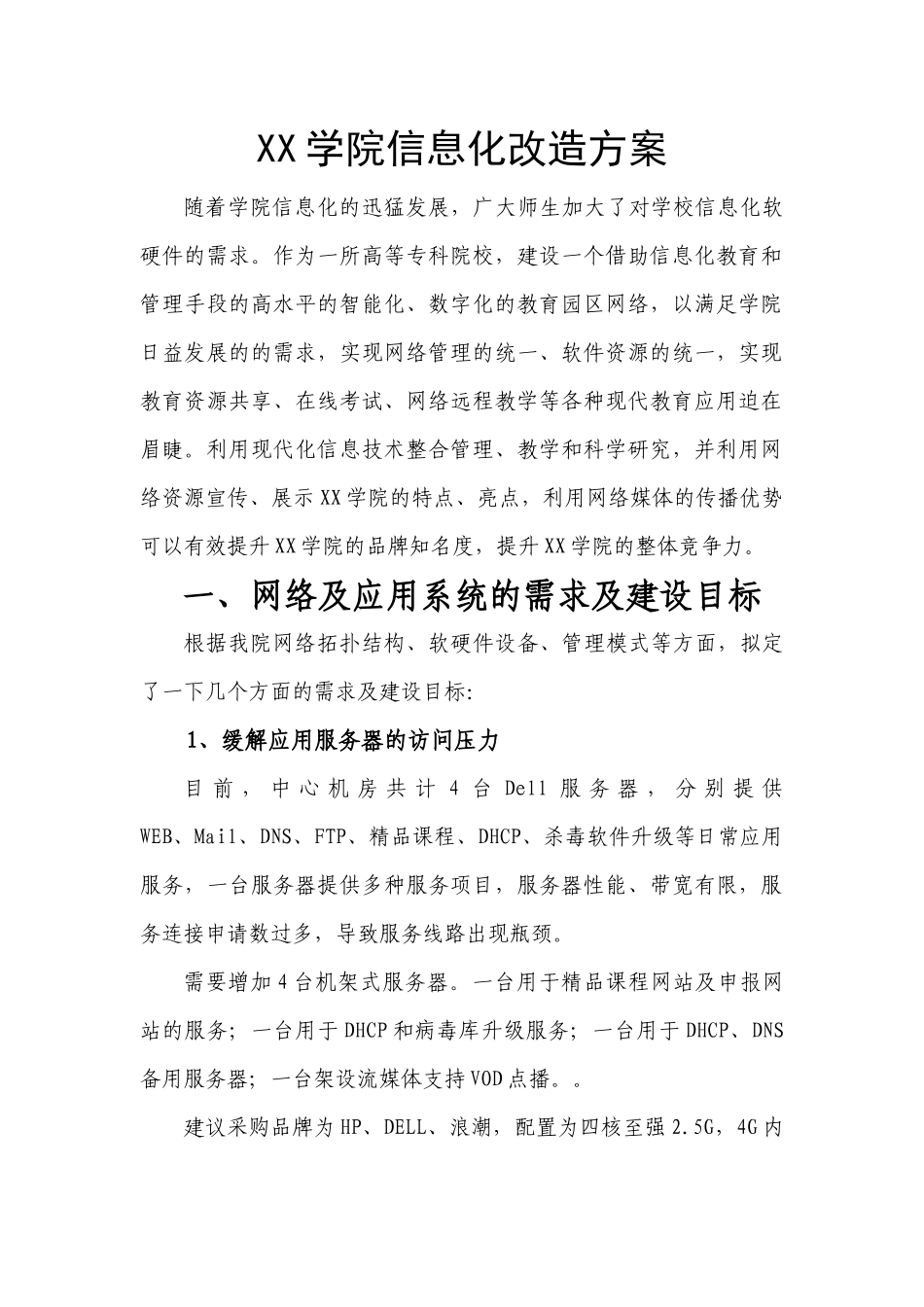 XX学院信息化改造方案

随着学院信息化的迅猛发展，广大师生加大了对学校信息化软硬件的需求。作为一所高等专科院校，建设一个借助信息化教育和管理手段的高水平的智能化、数字化的教育园区网络，以满足学院日益发展的的需求，实现网络管理的统一、软件资源的统一，实现教育资源共享、在线考试、网络远程教学等各种现代教育应用迫在眉睫。利用现代化信息技术整合管理、教学和科学研究，并利用网络资源宣传、展示XX学院的特点、亮点，利用网络媒体的传播优势可以有效提升XX学院的品牌知名度，提升XX学院的整体竞争力。

一、网络及应用系统的需求及建设目标

根据我院网络拓扑结构、软硬件设备、管理模式等方面，拟定了一下几个方面的需求及建设目标:

1、缓解应用服务器的访问压力

目前，中心机房共计4台Dell服务器，分别提供WEB、Mail、DNS、FTP、精品课程、DHCP、杀毒软件升级等日常应用服务，一台服务器提供多种服务项目，服务器性能、带宽有限，服务连接申请数过多，导致服务线路出现瓶颈。

需要增加4台机架式服务器。一台用于精品课程网站及申报网站的服务；一台用于DHCP和病毒库升级服务；一台用于DHCP、DNS备用服务器；一台架设流媒体支持VOD点播。。

建议采购品牌为HP、DELL、浪潮，配置为四核至强2.5G，4G内